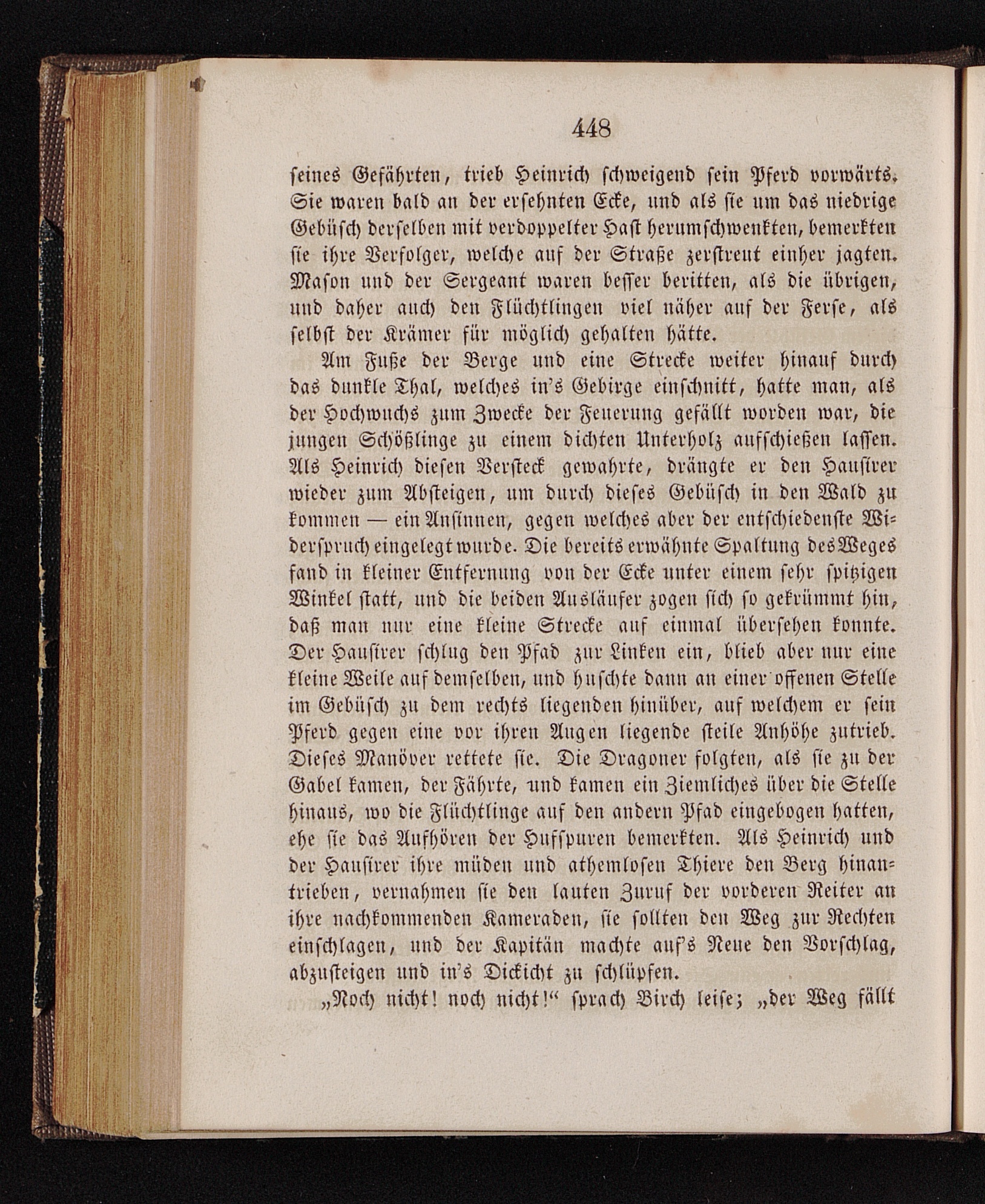 448

seines Gefährten, trieb Heinrich schweigend sein Pferd vorwärts. Sie waren bald an der ersehnten Ecke, und als sie um das niedrige Gebüsch derselben mit verdoppelter Hast herumschwenkten, bemerkten sie ihre Verfolger, welche auf der Straße zerstreut einher jagten. Mason und der Sergeant waren besser beritten, als die übrigen, und daher auch den Flüchtlingen viel näher auf der Ferse, als selbst der Krämer für möglich gehalten hätte.

Am Fuße der Berge und eine Strecke weiter hinauf durch das dunkle Thal, welches in's Gebirge einschnitt, hatte man, als der Hochwuchs zum Zwecke der Feuerung gefällt worden war, die jungen Schößlinge zu einem dichten Unterholz aufschießen lassen. Als Heinrich diesen Versteck gewahrte, drängte er den Hausirer wieder zum Absteigen, um durch dieses Gebüsch in den Wald zu kommen — ein Ansinnen, gegen welches aber der entschiedenste Widerspruch eingelegt wurde. Die bereits erwähnte Spaltung des Weges fand in kleiner Entfernung von der Ecke unter einem sehr spitzigen Winkel statt, und die beiden Ausläufer zogen sich so gekrümmt hin, daß man nur eine kleine Strecke auf einmal übersehen konnte. Der Hausirer schlug den Pfad zur Linken ein, blieb aber nur eine kleine Weile auf demselben, und huschte dann an einer offenen Stelle im Gebüsch zu dem rechts liegenden hinüber, auf welchem er sein Pferd gegen eine vor ihren Augen liegende steile Anhöhe zutrieb. Dieses Manöver rettete sie. Die Dragoner folgten, als sie zu der Gabel kamen, der Fährte, und kamen ein Ziemliches über die Stelle hinaus, wo die Flüchtlinge auf den andern Pfad eingebogen hatten, ehe sie das Aufhören der Hufspuren bemerkten. Als Heinrich und der Hausirer ihre müden und athemlosen Thiere den Berg hinantrieben, vernahmen sie den lauten Zuruf der vorderen Reiter an ihre nachkommenden Kameraden, sie sollten den Weg zur Rechten einschlagen, und der Kapitän machte auf's Neue den Vorschlag, abzusteigen und in's Dickicht zu schlüpfen.

„Noch nicht! noch nicht!“ sprach Birch leise; „der Weg fällt